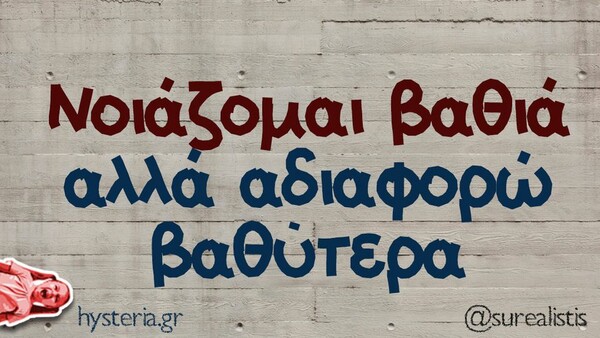 Νοιάζομαι βαθιά αλλά αδιαφορώ βαθύτερα

hysteria.gr

@surealistis